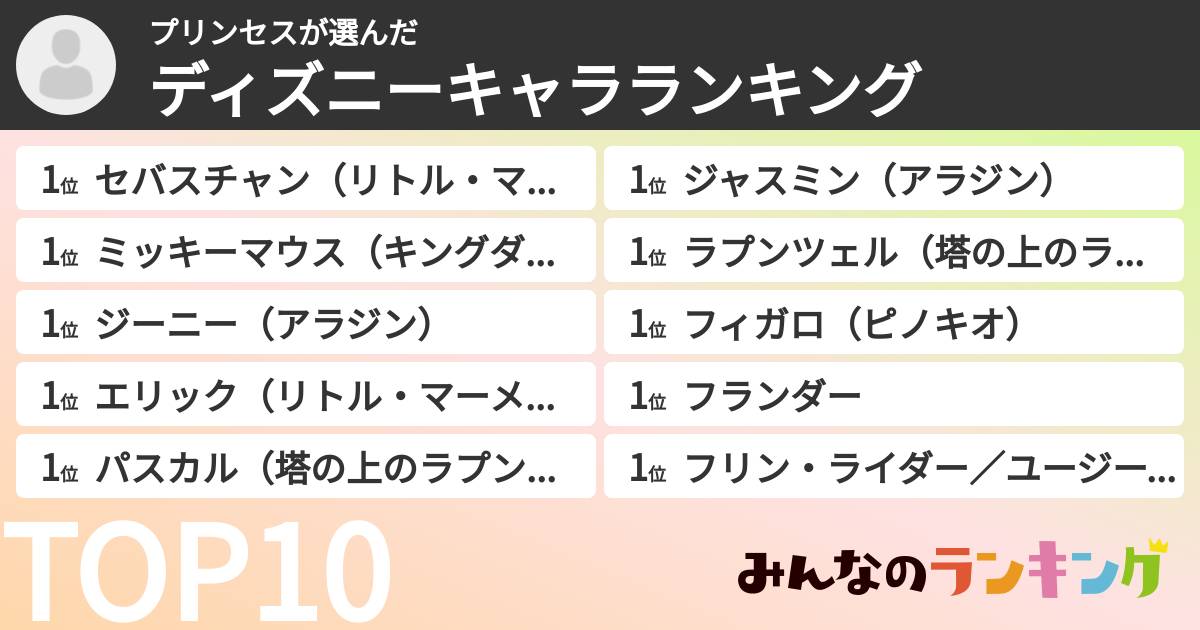 プリンセスが選んだ
ディズニーキャラランキング

1位 セバスチャン（リトル・マ...
1位 ミッキーマウス（キングダ...
1位 ジーニー（アラジン）
1位 エリック（リトル・マーメ...
1位 パスカル（塔の上のラプン...

1位 ジャスミン（アラジン）
1位 ラプンツェル（塔の上のラ...
1位 フィガロ（ピノキオ）
1位 フランダー
1位 フリン・ライダー／ユージー...

TOP10

みんなのランキング